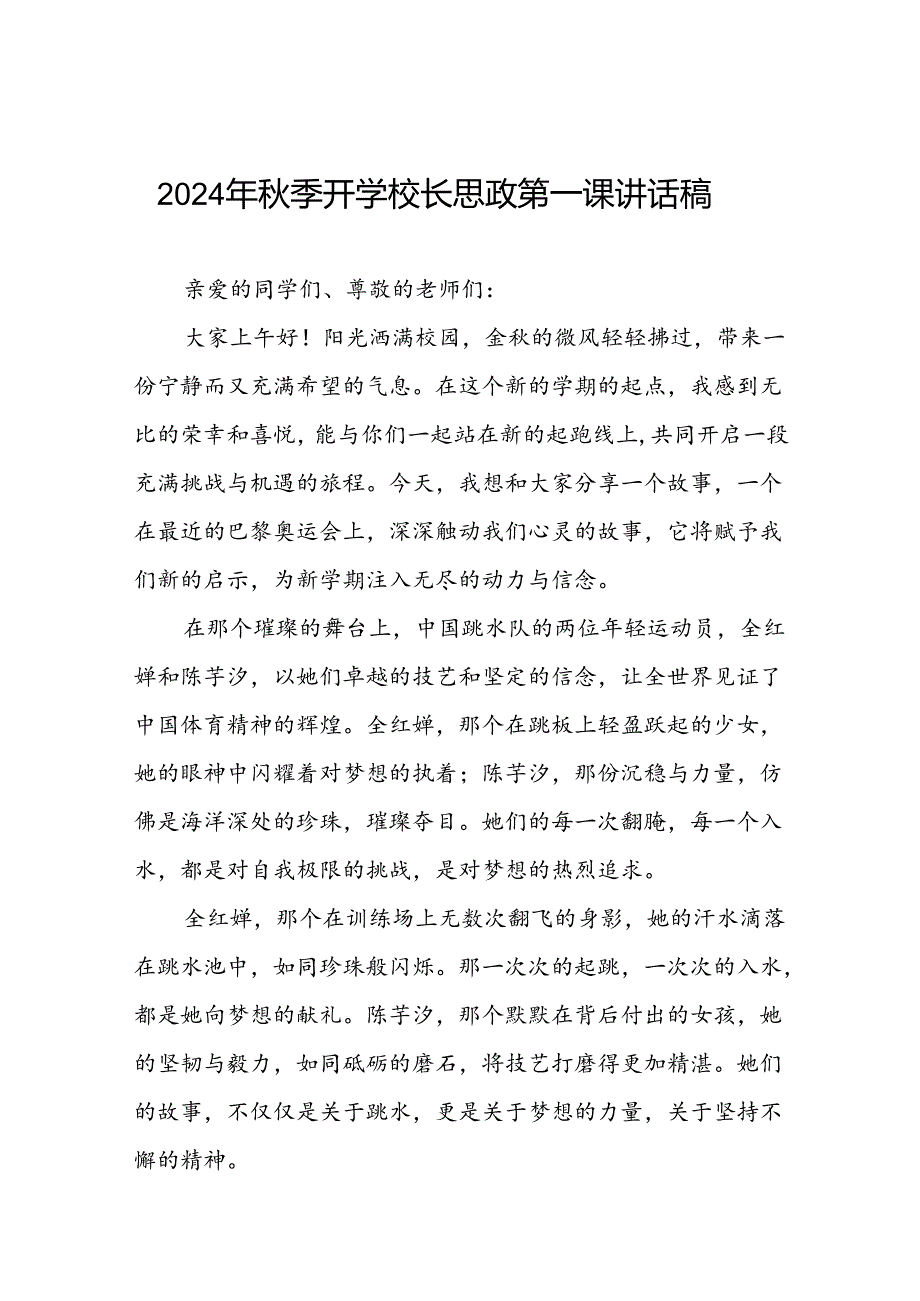 2024年秋季开学校长思政第一课讲话稿

亲爱的同学们、尊敬的老师们：

大家上午好！阳光洒满校园，金秋的微风轻轻拂过，带来一份宁静而又充满希望的气息。在这个新的学期的起点，我感到无比的荣幸和喜悦，能与你们一起站在新的起跑线上，共同开启一段充满挑战与机遇的旅程。今天，我想和大家分享一个故事，一个在最近的巴黎奥运会上，深深触动我们心灵的故事，它将赋予我们新的启示，为新学期注入无尽的动力与信念。

在那个璀璨的舞台上，中国跳水队的两位年轻运动员，全红婵和陈芋汐，以她们卓越的技艺和坚定的信念，让全世界见证了中国体育精神的辉煌。全红婵，那个在跳板上轻盈跃起的少女，她的眼神中闪耀着对梦想的执着；陈芋汐，那份沉稳与力量，仿佛是海洋深处的珍珠，璀璨夺目。她们的每一次翻腾，每一个入水，都是对自我极限的挑战，是对梦想的热烈追求。

全红婵，那个在训练场上无数次翻飞的身影，她的汗水滴落在跳水池中，如同珍珠般闪烁。那一次次的起跳，一次次的入水，都是她向梦想的献礼。陈芋汐，那个默默在背后付出的女孩，她的坚韧与毅力，如同砥砺的磨石，将技艺打磨得更加精湛。她们的故事，不仅仅是关于跳水，更是关于梦想的力量，关于坚持不懈的精神。